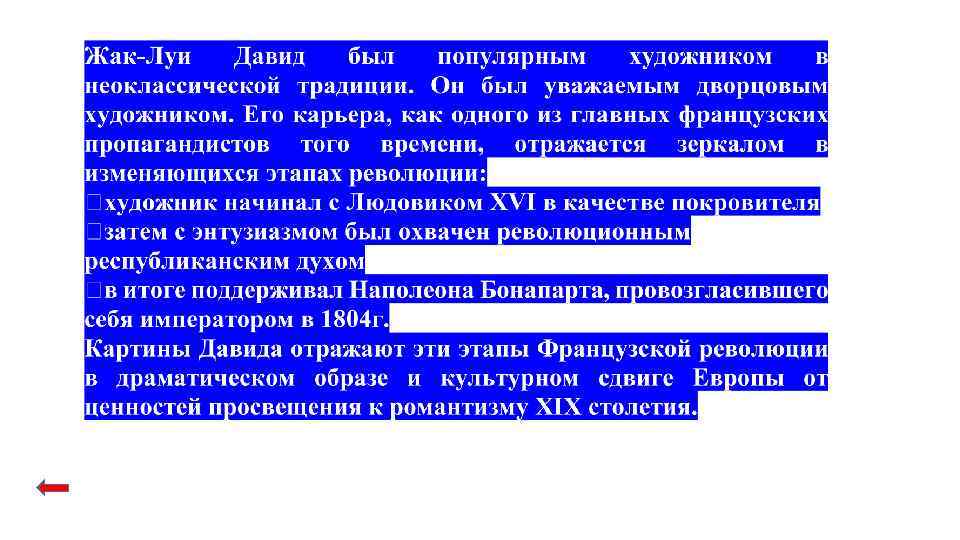 Жак-Луи Давид был популярным художником в неоклассической традиции. Он был уважаемым дворцовым художником. Его карьера, как одного из главных французских пропагандистов того времени, отражается зеркалом в изменяющихся этапах революции:
художник начинал с Людовиком XVI в качестве покровителя
затем с энтузиазмом был охвачен революционным республиканским духом
в итоге поддерживал Наполеона Бонапарта, провозгласившего себя императором в 1804г.
Картины Давида отражают эти этапы Французской революции в драматическом образе и культурном сдвиге Европы от ценностей просвещения к романтизму XIX столетия.